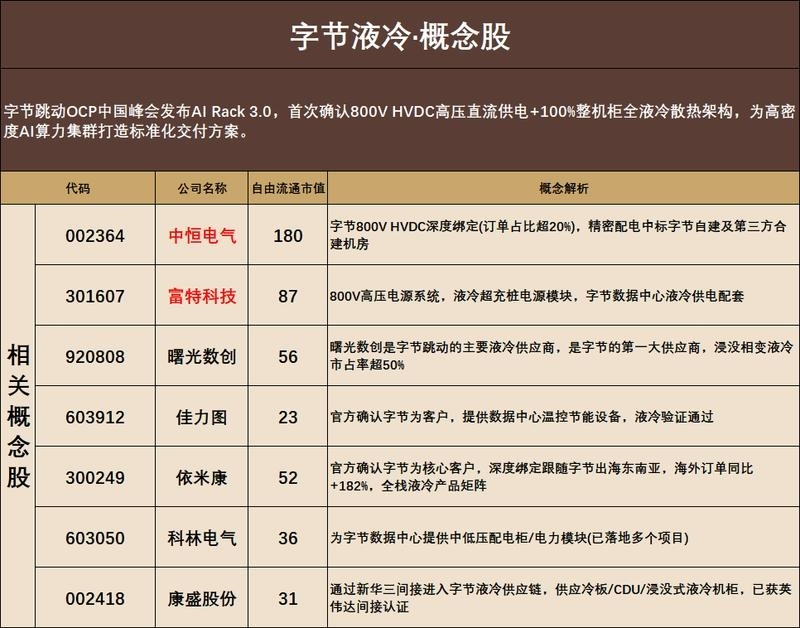 字节液冷·概念股

字节跳动OCP中国峰会发布AI Rack 3.0，首次确认800V HVDC高压直流供电+100%整机柜全液冷散热架构，为高密度AI算力集群打造标准化交付方案。

|  | 代码 | 公司名称 | 自由流通市值 | 概念解析 |
|---|---|---|---|---|
| 相关概念股 | 002364 | 中恒电气 | 180 | 字节800V HVDC深度绑定(订单占比超20%)，精密配电中标字节自建及第三方合建机房 |
|  | 301607 | 富特科技 | 87 | 800V高压电源系统，液冷超充桩电源模块，字节数据中心液冷供电配套 |
|  | 920808 | 曙光数创 | 56 | 曙光数创是字节跳动的主要液冷供应商，是字节的第一大供应商，浸没相变液冷市占率超50% |
|  | 603912 | 佳力图 | 23 | 官方确认字节为客户，提供数据中心温控节能设备，液冷验证通过 |
|  | 300249 | 依米康 | 52 | 官方确认字节为核心客户，深度绑定跟随字节出海东南亚，海外订单同比+182%，全栈液冷产品矩阵 |
|  | 603050 | 科林电气 | 36 | 为字节数据中心提供中低压配电柜/电力模块(已落地多个项目) |
|  | 002418 | 康盛股份 | 31 | 通过新华三间接进入字节液冷供应链，供应冷板/CDU/浸没式液冷机柜，已获英伟达间接认证 |